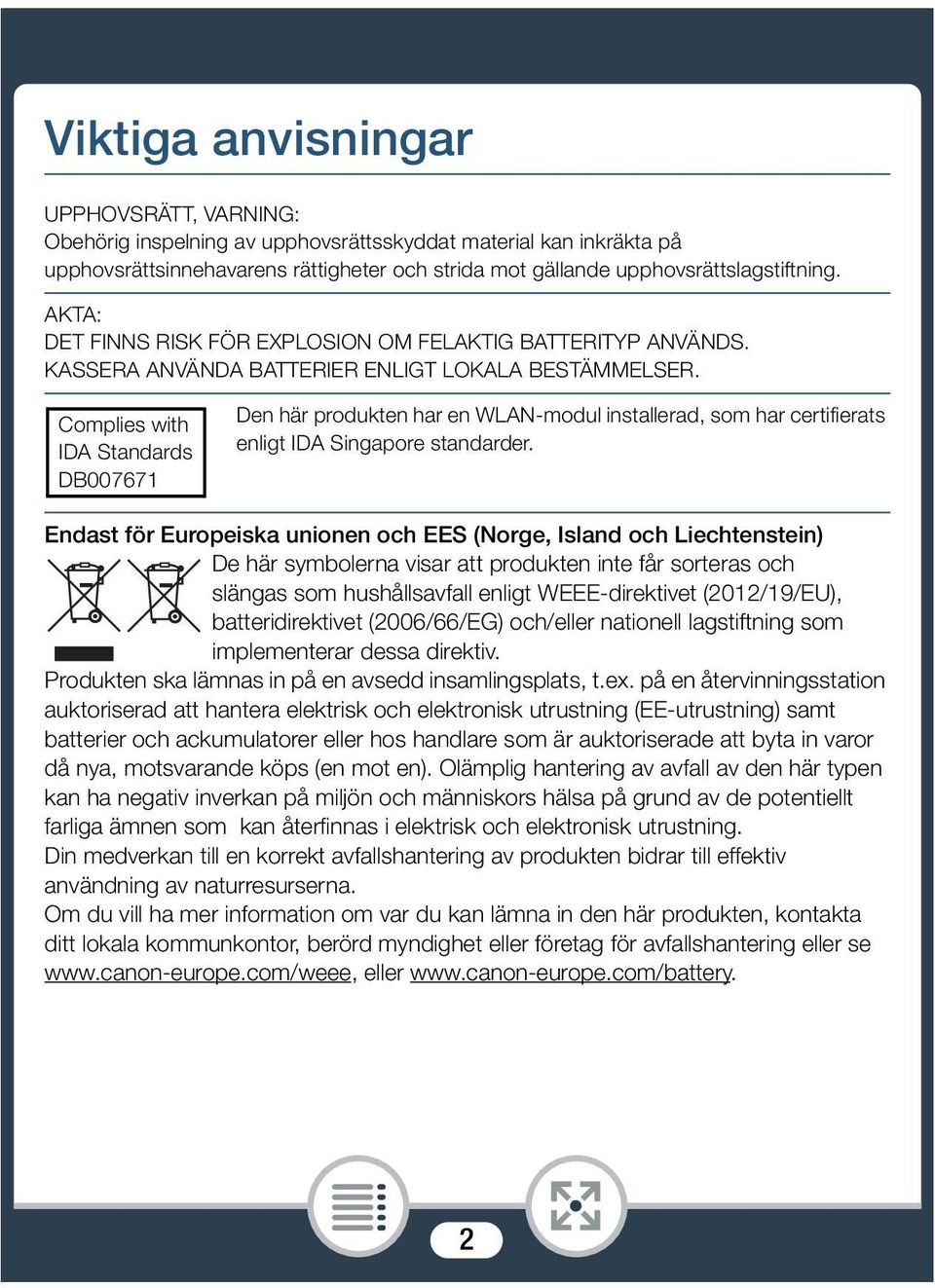 Viktiga anvisningar

UPPHOVSRÄTT, VARNING:
Obehörig inspelning av upphovsrättsskyddat material kan inkräkta på upphovsrättsinnehavarens rättigheter och strida mot gällande upphovsrättslagstiftning.

AKTA:
DET FINNS RISK FÖR EXPLOSION OM FELAKTIG BATTERITYP ANVÄNDS. KASSERA ANVÄNDA BATTERIER ENLIGT LOKALA BESTÄMMELSER.

Complies with
IDA Standards
DB007671

Den här produkten har en WLAN-modul installerad, som har certifierats enligt IDA Singapore standarder.

Endast för Europeiska unionen och EES (Norge, Island och Liechtenstein)
De här symbolerna visar att produkten inte får sorteras och slängas som hushållsavfall enligt WEEE-direktivet (2012/19/EU), batteridirektivet (2006/66/EG) och/eller nationell lagstiftning som implementerar dessa direktiv.
Produkten ska lämnas in på en avsedd insamlingsplats, t.ex. på en återvinningsstation auktoriserad att hantera elektrisk och elektronisk utrustning (EE-utrustning) samt batterier och ackumulatorer eller hos handlare som är auktoriserade att byta in varor då nya, motsvarande köps (en mot en). Olämplig hantering av avfall av den här typen kan ha negativ inverkan på miljön och människors hälsa på grund av de potentiellt farliga ämnen som kan återfinnas i elektrisk och elektronisk utrustning.
Din medverkan till en korrekt avfallshantering av produkten bidrar till effektiv användning av naturresurserna.
Om du vill ha mer information om var du kan lämna in den här produkten, kontakta ditt lokala kommunkontor, berörd myndighet eller företag för avfallshantering eller se www.canon-europe.com/weee, eller www.canon-europe.com/battery.

2